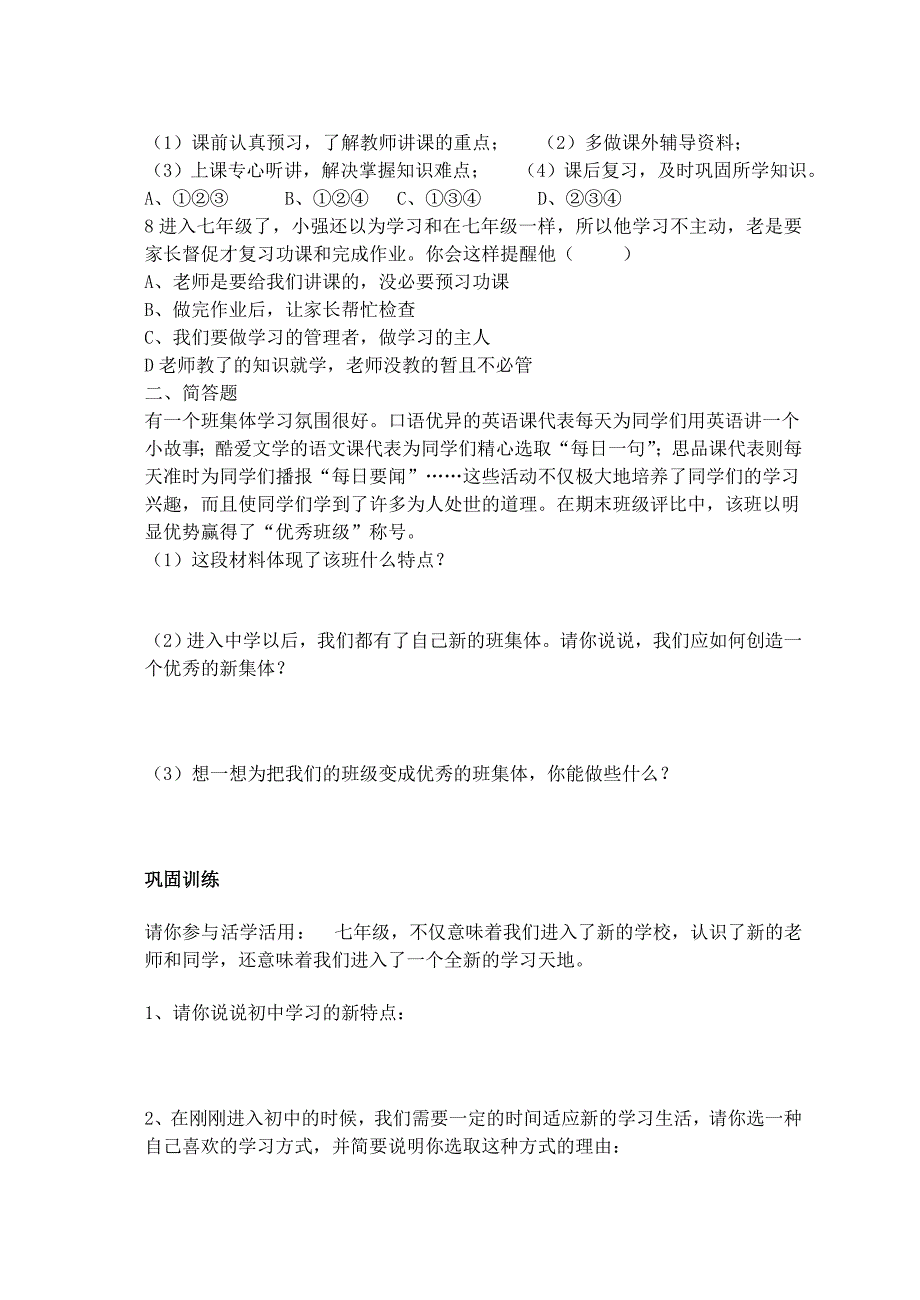 （1）课前认真预习，了解教师讲课的重点；　　（2）多做课外辅导资料；
（3）上课专心听讲，解决掌握知识难点；　　（4）课后复习，及时巩固所学知识。
A、①②③　　B、①②④　C、①③④　　D、②③④
8 进入七年级了，小强还以为学习和在七年级一样，所以他学习不主动，老是要家长督促才复习功课和完成作业。你会这样提醒他（　　）
A、老师是要给我们讲课的，没必要预习功课
B、做完作业后，让家长帮忙检查
C、我们要做学习的管理者，做学习的主人
D 老师教了的知识就学，老师没教的暂且不必管
二、简答题
有一个班集体学习氛围很好。口语优异的英语课代表每天为同学们用英语讲一个小故事；酷爱文学的语文课代表为同学们精心选取“每日一句”；思品课代表则每天准时为同学们播报“每日要闻”……这些活动不仅极大地培养了同学们的学习兴趣，而且使同学们学到了许多为人处世的道理。在期末班级评比中，该班以明显优势赢得了“优秀班级”称号。
（1）这段材料体现了该班什么特点？

（2）进入中学以后，我们都有了自己新的班集体。请你说说，我们应如何创造一个优秀的新集体？

（3）想一想为把我们的班级变成优秀的班集体，你能做些什么？

巩固训练

请你参与活学活用：　七年级，不仅意味着我们进入了新的学校，认识了新的老师和同学，还意味着我们进入了一个全新的学习天地。

1、请你说说初中学习的新特点：

2、在刚刚进入初中的时候，我们需要一定的时间适应新的学习生活，请你选一种自己喜欢的学习方式，并简要说明你选取这种方式的理由：